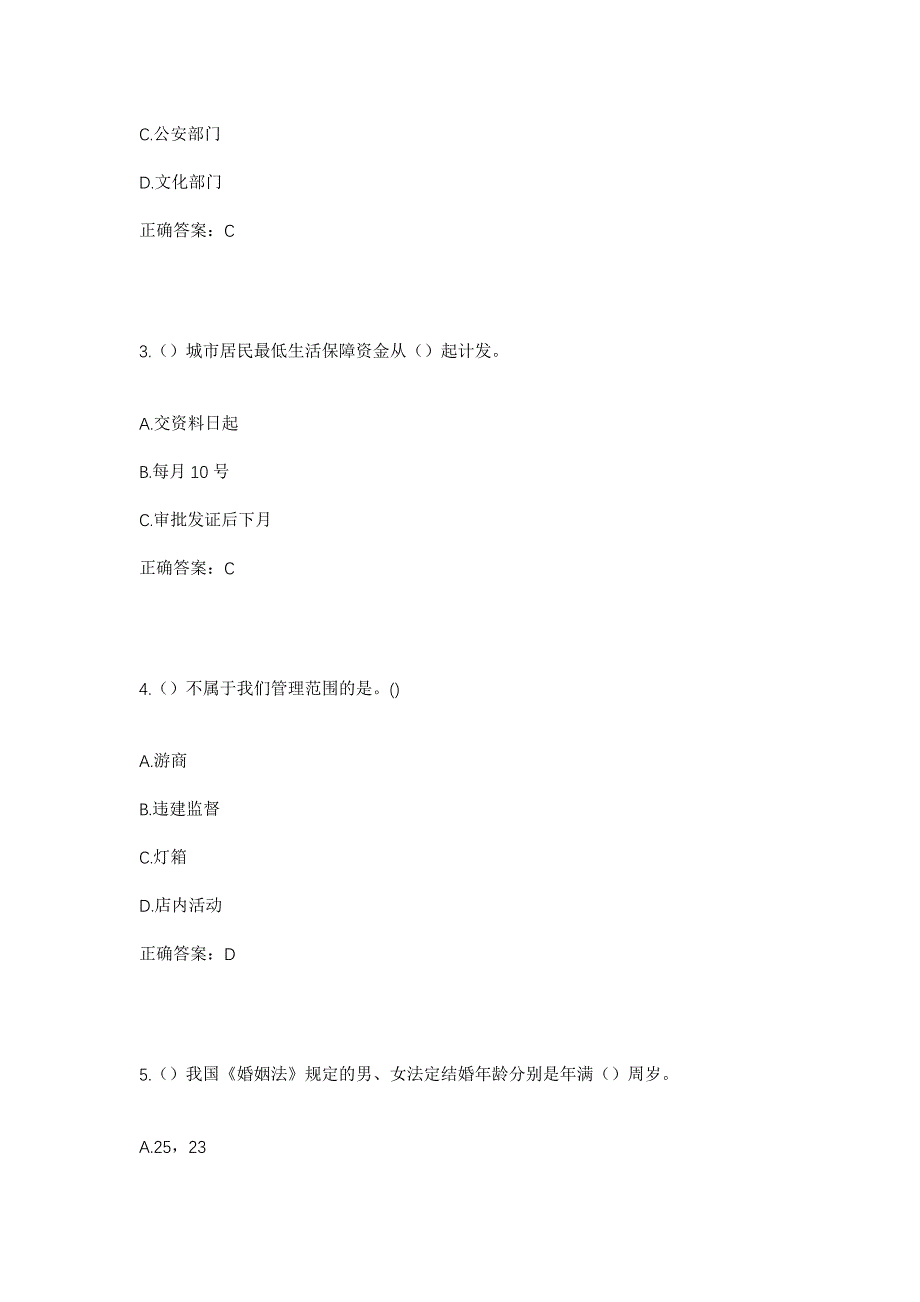 C.公安部门

D.文化部门

正确答案：C

3.（）城市居民最低生活保障资金从（）起计发。

A.交资料日起

B.每月 10 号

C.审批发证后下月

正确答案：C

4.（）不属于我们管理范围的是。()

A.游商

B.违建监督

C.灯箱

D.店内活动

正确答案：D

5.（）我国《婚姻法》规定的男、女法定结婚年龄分别是年满（）周岁。

A.25，23